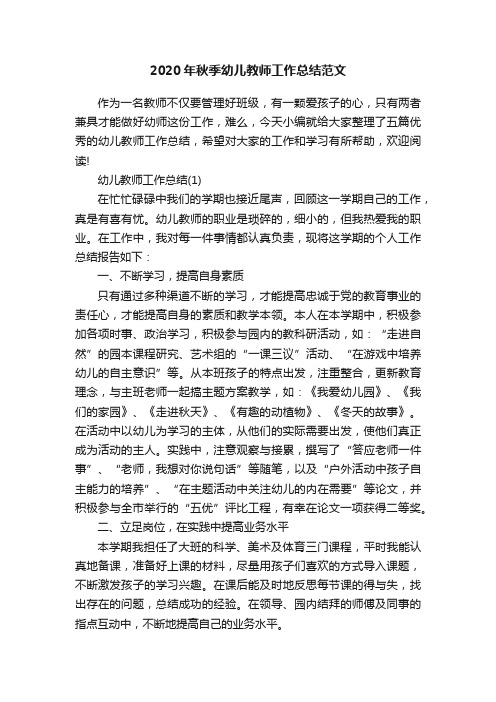 2020年秋季幼儿教师工作总结范文

作为一名教师不仅要管理好班级，有一颗爱孩子的心，只有两者兼具才能做好幼师这份工作，难么，今天小编就给大家整理了五篇优秀的幼儿教师工作总结，希望对大家的工作和学习有所帮助，欢迎阅读!

幼儿教师工作总结(1)

在忙忙碌碌中我们的学期也接近尾声，回顾这一学期自己的工作，真是有喜有忧。幼儿教师的职业是琐碎的，细小的，但我热爱我的职业。在工作中，我对每一件事情都认真负责，现将这学期的个人工作总结报告如下：

一、不断学习，提高自身素质

只有通过多种渠道不断的学习，才能提高忠诚于党的教育事业的责任心，才能提高自身的素质和教学本领。本人在本学期中，积极参加各项时事、政治学习，积极参与园内的教科研活动，如：“走进自然”的园本课程研究、艺术组的“一课三议”活动、“在游戏中培养幼儿的自主意识”等。从本班孩子的特点出发，注重整合，更新教育理念，与主班老师一起搞主题方案教学，如：《我爱幼儿园》、《我们的家园》、《走进秋天》、《有趣的动植物》、《冬天的故事》。在活动中以幼儿为学习的主体，从他们的实际需要出发，使他们真正成为活动的主人。实践中，注意观察与接累，撰写了“答应老师一件事”、“老师，我想对你说句话”等随笔，以及“户外活动中孩子自主能力的培养”、“在主题活动中关注幼儿的内在需要”等论文，并积极参与全市举行的“五优”评比工程，有幸在论文一项获得二等奖。

二、立足岗位，在实践中提高业务水平

本学期我担任了大班的科学、美术及体育三门课程，平时我能认真地备课，准备好上课的材料，尽量用孩子们喜欢的方式导入课题，不断激发孩子的学习兴趣。在课后能及时地反思每节课的得与失，找出存在的问题，总结成功的经验。在领导、园内结拜的师傅及同事的指点互动中，不断地提高自己的业务水平。